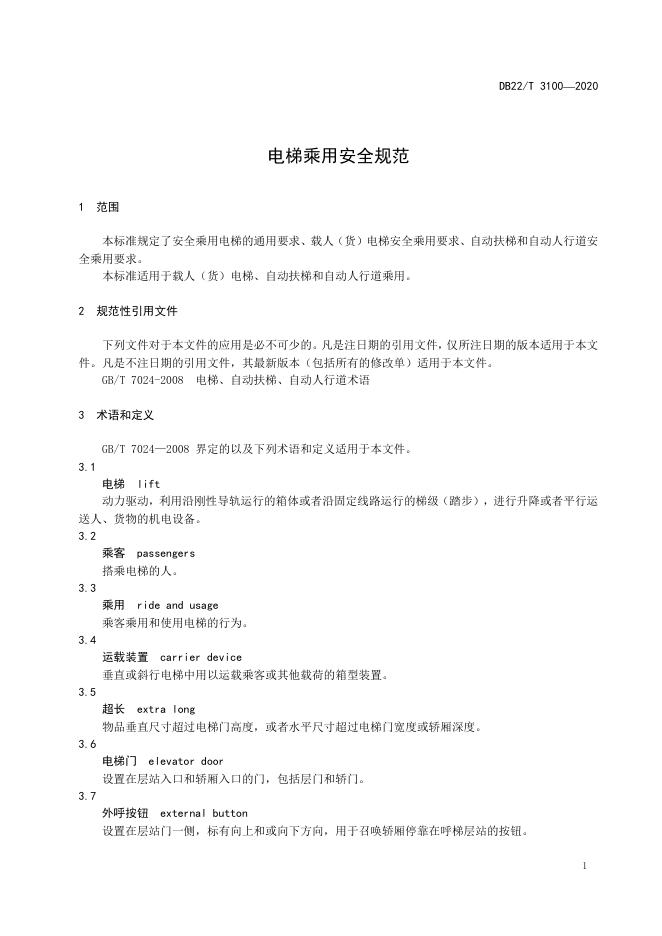 DB22/T 3100—2020

电梯乘用安全规范

1 范围

本标准规定了安全乘用电梯的通用要求、载人（货）电梯安全乘用要求、自动扶梯和自动人行道安全乘用要求。
本标准适用于载人（货）电梯、自动扶梯和自动人行道乘用。

2 规范性引用文件

下列文件对于本文件的应用是必不可少的。凡是注日期的引用文件，仅所注日期的版本适用于本文件。凡是不注日期的引用文件，其最新版本（包括所有的修改单）适用于本文件。
GB/T 7024-2008 电梯、自动扶梯、自动人行道术语

3 术语和定义

GB/T 7024—2008 界定的以及下列术语和定义适用于本文件。

3.1
电梯 lift
动力驱动，利用沿刚性导轨运行的箱体或者沿固定线路运行的梯级（踏步），进行升降或者平行运送人、货物的机电设备。

3.2
乘客 passengers
搭乘电梯的人。

3.3
乘用 ride and usage
乘客乘用和使用电梯的行为。

3.4
运载装置 carrier device
垂直或斜行电梯中用以运载乘客或其他载荷的箱型装置。

3.5
超长 extra long
物品垂直尺寸超过电梯门高度，或者水平尺寸超过电梯门宽度或轿厢深度。

3.6
电梯门 elevator door
设置在层站入口和轿厢入口的门，包括层门和轿门。

3.7
外呼按钮 external button
设置在层站门一侧，标有向上和或向下方向，用于召唤轿厢停靠在呼梯层站的按钮。

1